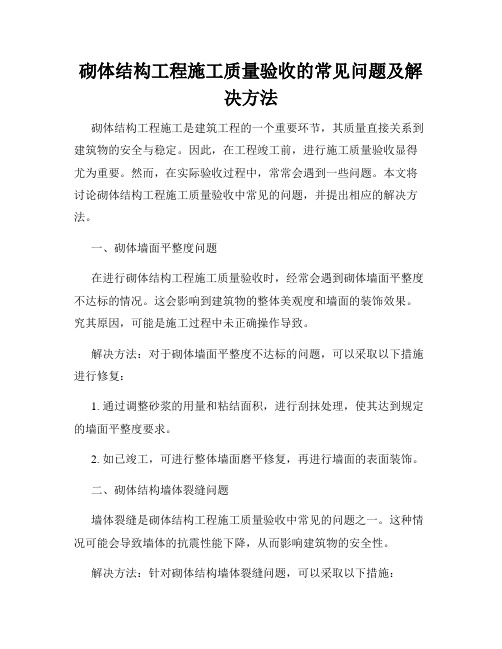 砌体结构工程施工质量验收的常见问题及解决方法

砌体结构工程施工是建筑工程的一个重要环节，其质量直接关系到建筑物的安全与稳定。因此，在工程竣工前，进行施工质量验收显得尤为重要。然而，在实际验收过程中，常常会遇到一些问题。本文将讨论砌体结构工程施工质量验收中常见的问题，并提出相应的解决方法。

一、砌体墙面平整度问题

在进行砌体结构工程施工质量验收时，经常会遇到砌体墙面平整度不达标的情况。这会影响到建筑物的整体美观度和墙面的装饰效果。究其原因，可能是施工过程中未正确操作导致。

解决方法：对于砌体墙面平整度不达标的问题，可以采取以下措施进行修复：

1. 通过调整砂浆的用量和粘结面积，进行刮抹处理，使其达到规定的墙面平整度要求。

2. 如已竣工，可进行整体墙面磨平修复，再进行墙面的表面装饰。

二、砌体结构墙体裂缝问题

墙体裂缝是砌体结构工程施工质量验收中常见的问题之一。这种情况可能会导致墙体的抗震性能下降，从而影响建筑物的安全性。

解决方法：针对砌体结构墙体裂缝问题，可以采取以下措施：